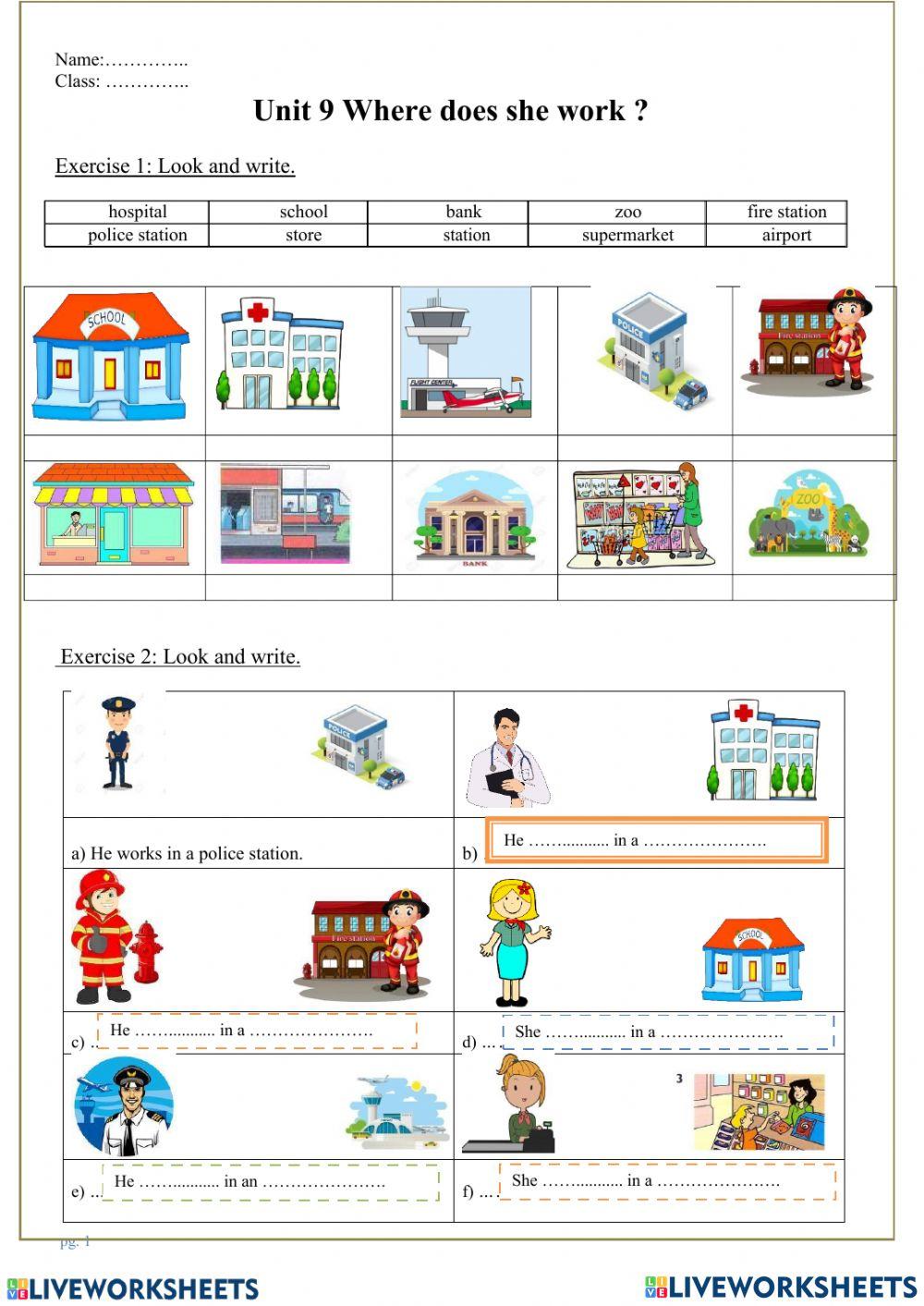 Name:…………..
Class: …………..

Unit 9 Where does she work ?

Exercise 1: Look and write.

| hospital | school | bank | zoo | fire station |
|---|---|---|---|---|
| police station | store | station | supermarket | airport |

SCHOOL

FLIGHT CENTER

POLICE

Fire station

BANK

ZOO

Exercise 2: Look and write.

POLICE

a) He works in a police station.

b) He ……........... in a ………………….

Fire station

SCHOOL

c) .. He ……........... in a ………………….

d) … She ……........... in a ………………….

3

e) .. He ……........... in an ………………….

f) … She ……........... in a ………………….

pg. 1

LIVEWORKSHEETS LIVEWORKSHEETS